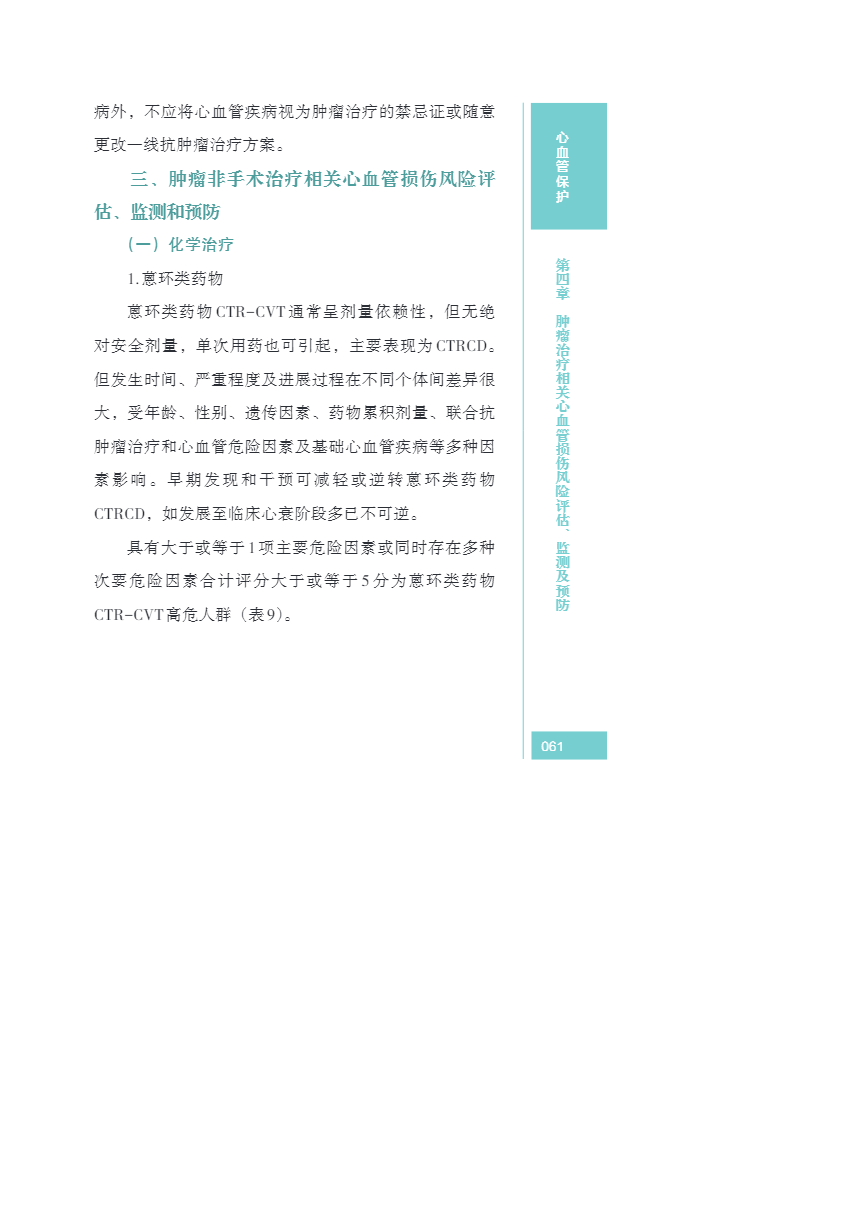 病外，不应将心血管疾病视为肿瘤治疗的禁忌证或随意更改一线抗肿瘤治疗方案。

三、肿瘤非手术治疗相关心血管损伤风险评估、监测和预防

（一）化学治疗

1.蒽环类药物

蒽环类药物CTR-CVT通常呈剂量依赖性，但无绝对安全剂量，单次用药也可引起，主要表现为CTRCD。但发生时间、严重程度及进展过程在不同个体间差异很大，受年龄、性别、遗传因素、药物累积剂量、联合抗肿瘤治疗和心血管危险因素及基础心血管疾病等多种因素影响。早期发现和干预可减轻或逆转蒽环类药物CTRCD，如发展至临床心衰阶段多已不可逆。

具有大于或等于1项主要危险因素或同时存在多种次要危险因素合计评分大于或等于5分为蒽环类药物CTR-CVT高危人群（表9）。

心血管保护

第四章 肿瘤治疗相关心血管损伤风险评估、监测及预防

061